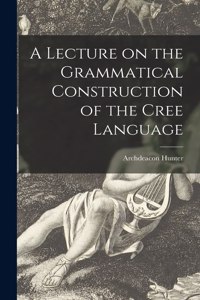 A Lecture on the Grammatical Construction of the Cree Language

Archdeacon Hunter